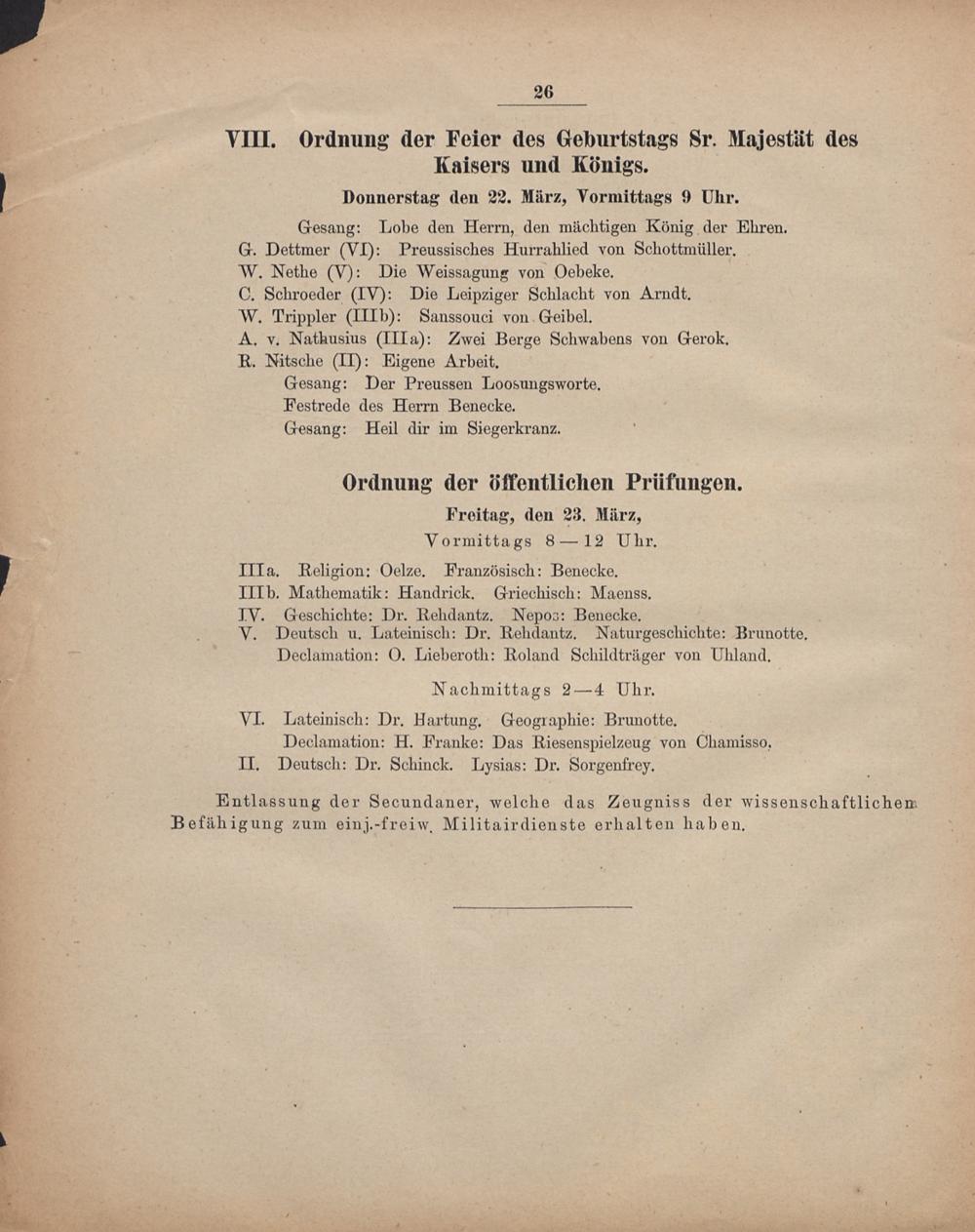 26

VIII. Ordnung der Feier des Geburtstags Sr. Majestät des Kaisers und Königs.

Donnerstag den 22. März, Vormittags 9 Uhr.

Gesang: Lobe den Herrn, den mächtigen König der Ehren.
G. Dettmer (VI): Preussisches Hurrahlied von Schottmüller.
W. Nethe (V): Die Weissagung von Oebeke.
C. Schroeder (IV): Die Leipziger Schlacht von Arndt.
W. Trippler (IIIb): Sanssouci von Geibel.
A. v. Nathusius (IIIa): Zwei Berge Schwabens von Gerok.
R. Nitsche (II): Eigene Arbeit.
Gesang: Der Preussen Loosungsworte.
Festrede des Herrn Benecke.
Gesang: Heil dir im Siegerkranz.

Ordnung der öffentlichen Prüfungen.

Freitag, den 23. März,
Vormittags 8—12 Uhr.

IIIa. Religion: Oelze. Französisch: Benecke.
IIIb. Mathematik: Handrick. Griechisch: Maenss.
IV. Geschichte: Dr. Rehdantz. Nepos: Benecke.
V. Deutsch u. Lateinisch: Dr. Rehdantz. Naturgeschichte: Brunotte.
Declamation: O. Lieberoth: Roland Schildträger von Uhland.

Nachmittags 2—4 Uhr.

VI. Lateinisch: Dr. Hartung. Geographie: Brunotte.
Declamation: H. Franke: Das Riesenspielzeug von Chamisso.
II. Deutsch: Dr. Schinck. Lysias: Dr. Sorgenfrey.

Entlassung der Secundaner, welche das Zeugniss der wissenschaftlichen Befähigung zum einj.-freiw. Militairdienste erhalten haben.